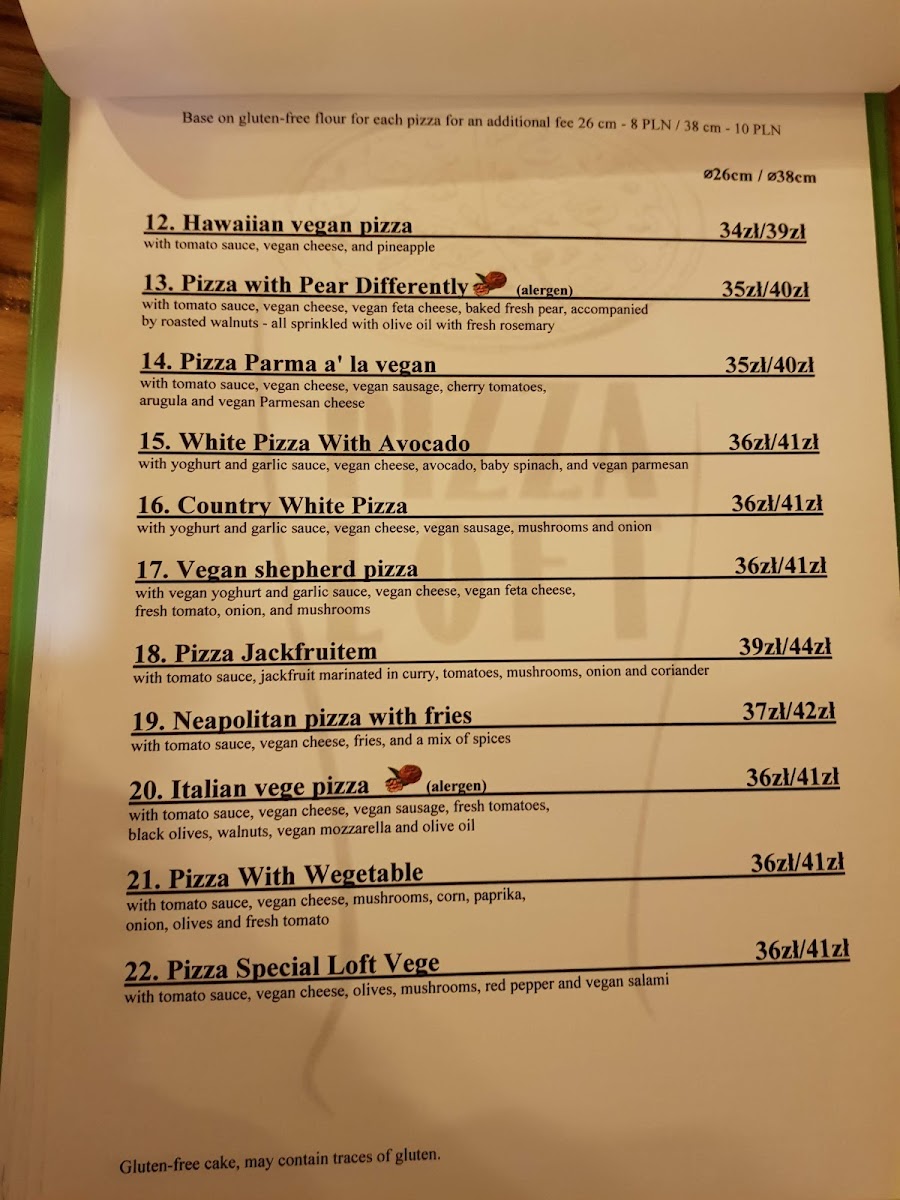 Base on gluten-free flour for each pizza for an additional fee 26 cm - 8 PLN / 38 cm - 10 PLN

ø26cm / ø38cm

12. Hawaiian vegan pizza 34zł/39zł
with tomato sauce, vegan cheese, and pineapple

13. Pizza with Pear Differently (alergen) 35zł/40zł
with tomato sauce, vegan cheese, vegan feta cheese, baked fresh pear, accompanied by roasted walnuts - all sprinkled with olive oil with fresh rosemary

14. Pizza Parma a' la vegan 35zł/40zł
with tomato sauce, vegan cheese, vegan sausage, cherry tomatoes, arugula and vegan Parmesan cheese

15. White Pizza With Avocado 36zł/41zł
with yoghurt and garlic sauce, vegan cheese, avocado, baby spinach, and vegan parmesan

16. Country White Pizza 36zł/41zł
with yoghurt and garlic sauce, vegan cheese, vegan sausage, mushrooms and onion

17. Vegan shepherd pizza 36zł/41zł
with vegan yoghurt and garlic sauce, vegan cheese, vegan feta cheese, fresh tomato, onion, and mushrooms

18. Pizza Jackfruitem 39zł/44zł
with tomato sauce, jackfruit marinated in curry, tomatoes, mushrooms, onion and coriander

19. Neapolitan pizza with fries 37zł/42zł
with tomato sauce, vegan cheese, fries, and a mix of spices

20. Italian vege pizza (alergen) 36zł/41zł
with tomato sauce, vegan cheese, vegan sausage, fresh tomatoes, black olives, walnuts, vegan mozzarella and olive oil

21. Pizza With Wegetable 36zł/41zł
with tomato sauce, vegan cheese, mushrooms, corn, paprika, onion, olives and fresh tomato

22. Pizza Special Loft Vege 36zł/41zł
with tomato sauce, vegan cheese, olives, mushrooms, red pepper and vegan salami

Gluten-free cake, may contain traces of gluten.

PIZZA LOFT